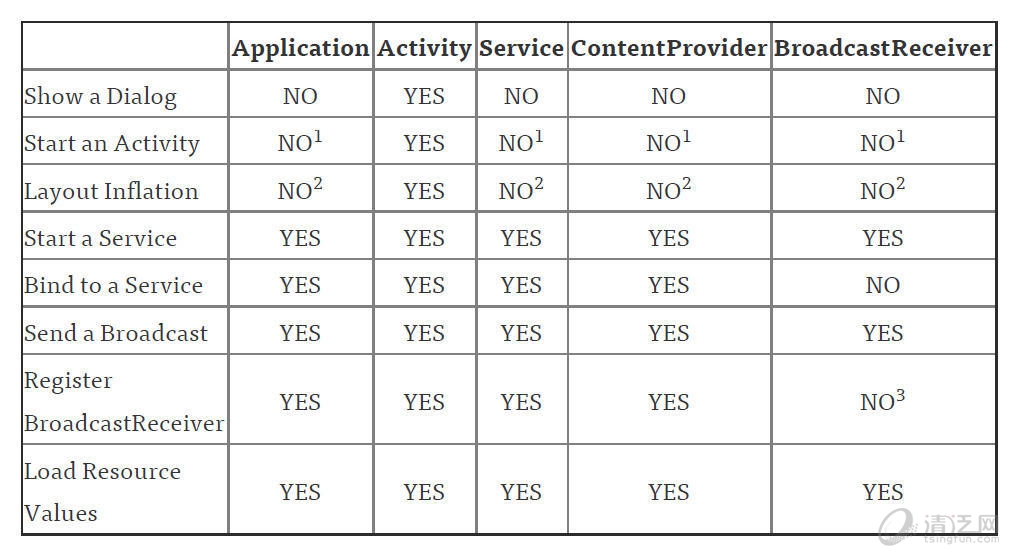 | | Application | Activity | Service | ContentProvider | BroadcastReceiver |
|---|---|---|---|---|---|
| Show a Dialog | NO | YES | NO | NO | NO |
| Start an Activity | NO$^1$ | YES | NO$^1$ | NO$^1$ | NO$^1$ |
| Layout Inflation | NO$^2$ | YES | NO$^2$ | NO$^2$ | NO$^2$ |
| Start a Service | YES | YES | YES | YES | YES |
| Bind to a Service | YES | YES | YES | YES | NO |
| Send a Broadcast | YES | YES | YES | YES | YES |
| Register BroadcastReceiver | YES | YES | YES | YES | NO$^3$ |
| Load Resource Values | YES | YES | YES | YES | YES |

清泛网
tsingfun.com